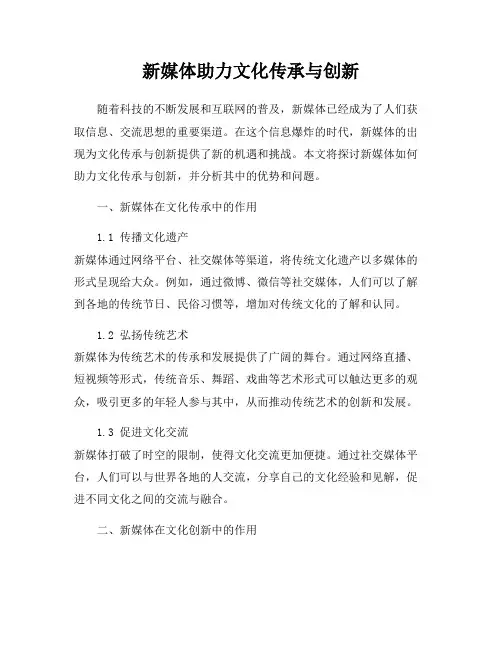 新媒体助力文化传承与创新

随着科技的不断发展和互联网的普及，新媒体已经成为了人们获取信息、交流思想的重要渠道。在这个信息爆炸的时代，新媒体的出现为文化传承与创新提供了新的机遇和挑战。本文将探讨新媒体如何助力文化传承与创新，并分析其中的优势和问题。

一、新媒体在文化传承中的作用

1.1 传播文化遗产
新媒体通过网络平台、社交媒体等渠道，将传统文化遗产以多媒体的形式呈现给大众。例如，通过微博、微信等社交媒体，人们可以了解到各地的传统节日、民俗习惯等，增加对传统文化的了解和认同。

1.2 弘扬传统艺术
新媒体为传统艺术的传承和发展提供了广阔的舞台。通过网络直播、短视频等形式，传统音乐、舞蹈、戏曲等艺术形式可以触达更多的观众，吸引更多的年轻人参与其中，从而推动传统艺术的创新和发展。

1.3 促进文化交流
新媒体打破了时空的限制，使得文化交流更加便捷。通过社交媒体平台，人们可以与世界各地的人交流，分享自己的文化经验和见解，促进不同文化之间的交流与融合。

二、新媒体在文化创新中的作用